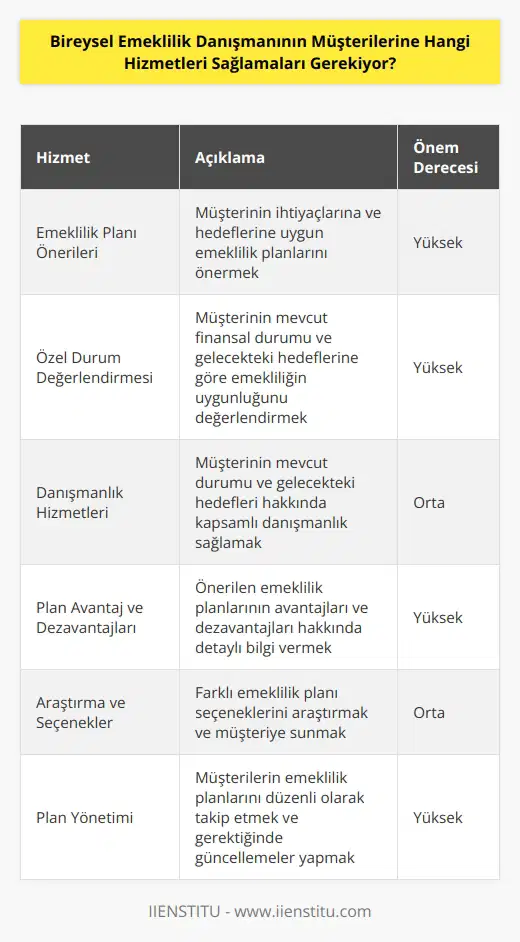 Bireysel Emeklilik Danışmanının Müşterilerine Hangi Hizmetleri Sağlamaları Gerekiyor?

| Hizmet | Açıklama | Önem Derecesi |
|---|---|---|
| Emeklilik Planı Önerileri | Müşterinin ihtiyaçlarına ve hedeflerine uygun emeklilik planlarını önermek | Yüksek |
| Özel Durum Değerlendirmesi | Müşterinin mevcut finansal durumu ve gelecekteki hedeflerine göre emekliliğin uygunluğunu değerlendirmek | Yüksek |
| Danışmanlık Hizmetleri | Müşterinin mevcut durumu ve gelecekteki hedefleri hakkında kapsamlı danışmanlık sağlamak | Orta |
| Plan Avantaj ve Dezavantajları | Önerilen emeklilik planlarının avantajları ve dezavantajları hakkında detaylı bilgi vermek | Yüksek |
| Araştırma ve Seçenekler | Farklı emeklilik planı seçeneklerini araştırmak ve müşteriye sunmak | Orta |
| Plan Yönetimi | Müşterilerin emeklilik planlarını düzenli olarak takip etmek ve gerektiğinde güncellemeler yapmak | Yüksek |

IIENSTITU - www.iienstitu.com